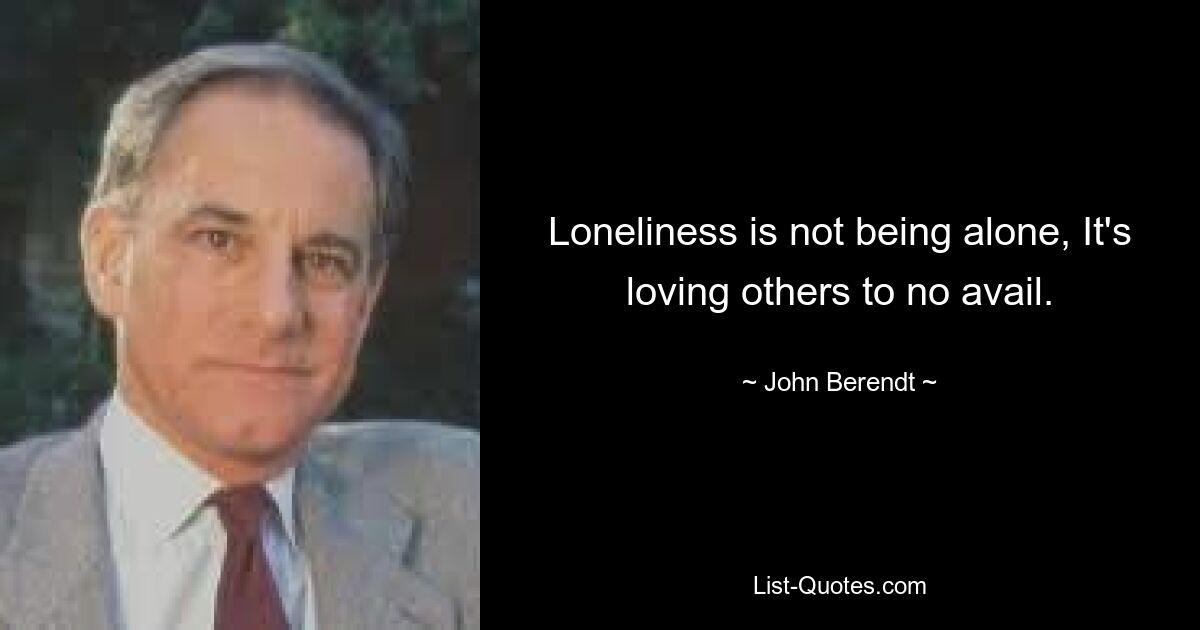 Loneliness is not being alone, It's loving others to no avail.

~ John Berendt ~

List-Quotes.com